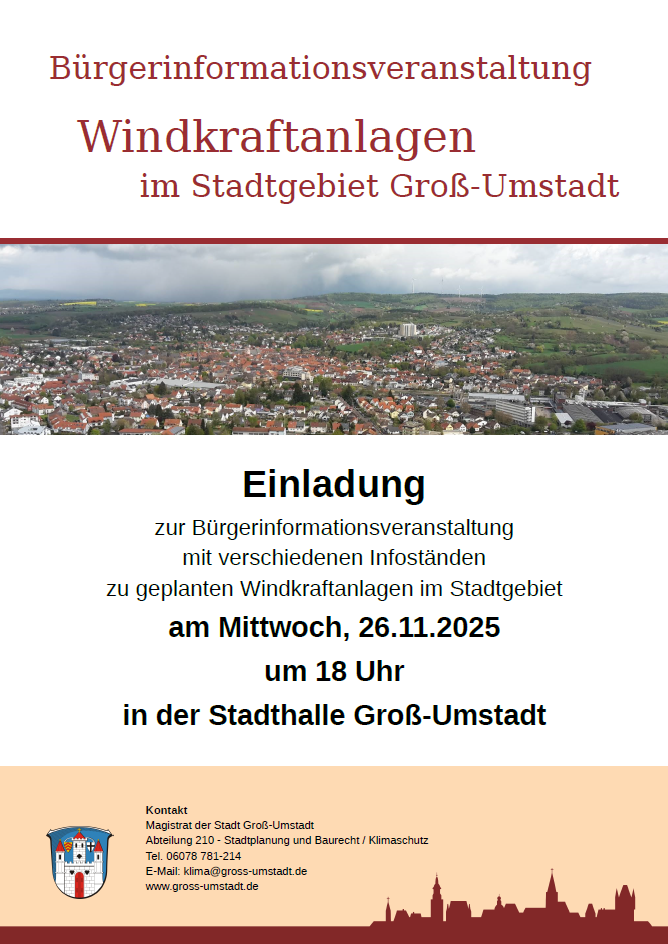 Bürgerinformationsveranstaltung

Windkraftanlagen
im Stadtgebiet Groß-Umstadt

Einladung

zur Bürgerinformationsveranstaltung
mit verschiedenen Infoständen
zu geplanten Windkraftanlagen im Stadtgebiet

am Mittwoch, 26.11.2025
um 18 Uhr
in der Stadthalle Groß-Umstadt

Kontakt
Magistrat der Stadt Groß-Umstadt
Abteilung 210 - Stadtplanung und Baurecht / Klimaschutz
Tel. 06078 781-214
E-Mail: klima@gross-umstadt.de
www.gross-umstadt.de